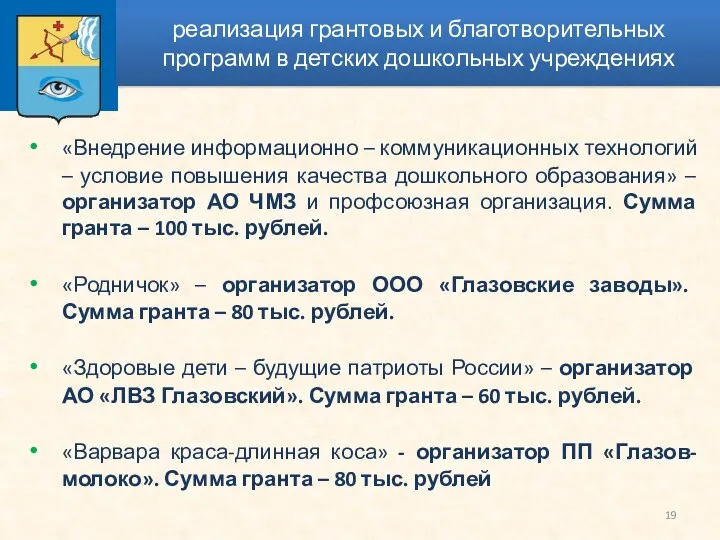 реализация грантовых и благотворительных программ в детских дошкольных учреждениях

• «Внедрение информационно – коммуникационных технологий – условие повышения качества дошкольного образования» – организатор АО ЧМЗ и профсоюзная организация. Сумма гранта – 100 тыс. рублей.

• «Родничок» – организатор ООО «Глазовские заводы». Сумма гранта – 80 тыс. рублей.

• «Здоровые дети – будущие патриоты России» – организатор АО «ЛВЗ Глазовский». Сумма гранта – 60 тыс. рублей.

• «Варвара краса-длинная коса» - организатор ПП «Глазов-молоко». Сумма гранта – 80 тыс. рублей

19